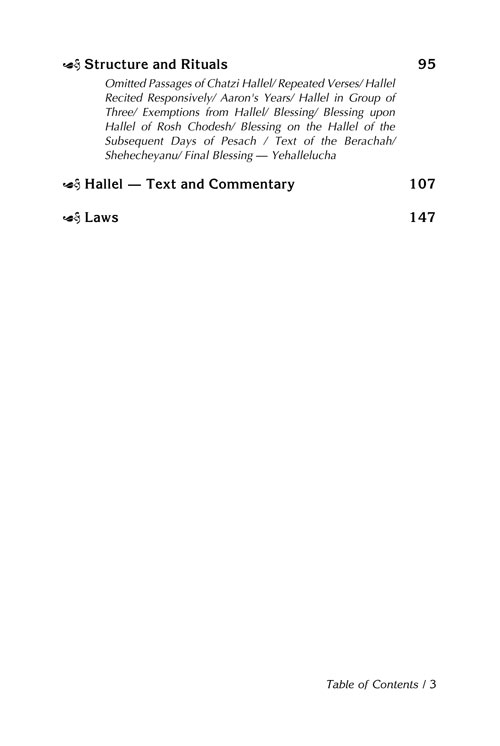 Structure and Rituals 95

Omitted Passages of Chatzi Hallel/ Repeated Verses/ Hallel Recited Responsively/ Aaron's Years/ Hallel in Group of Three/ Exemptions from Hallel/ Blessing/ Blessing upon Hallel of Rosh Chodesh/ Blessing on the Hallel of the Subsequent Days of Pesach / Text of the Berachah/ Shehecheyanu/ Final Blessing — Yehallelucha

Hallel — Text and Commentary 107

Laws 147

Table of Contents / 3